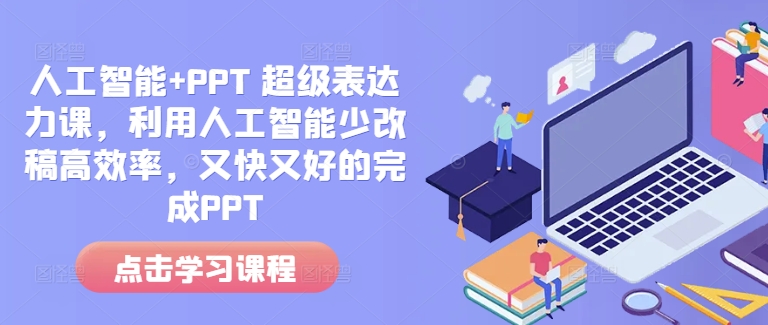 人工智能+PPT 超级表达力课，利用人工智能少改稿高效率，又快又好的完成PPT

点击学习课程